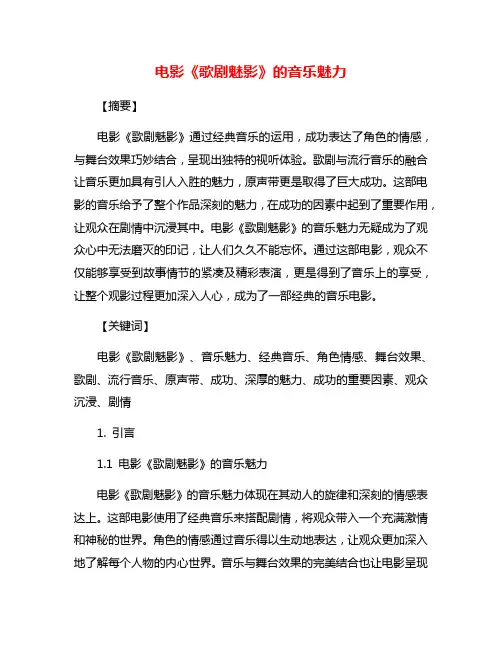 电影《歌剧魅影》的音乐魅力

【摘要】

电影《歌剧魅影》通过经典音乐的运用，成功表达了角色的情感，与舞台效果巧妙结合，呈现出独特的视听体验。歌剧与流行音乐的融合让音乐更加具有引人入胜的魅力，原声带更是取得了巨大成功。这部电影的音乐给予了整个作品深刻的魅力，在成功的因素中起到了重要作用，让观众在剧情中沉浸其中。电影《歌剧魅影》的音乐魅力无疑成为了观众心中无法磨灭的印记，让人们久久不能忘怀。通过这部电影，观众不仅能够享受到故事情节的紧凑及精彩表演，更是得到了音乐上的享受，让整个观影过程更加深入人心，成为了一部经典的音乐电影。

【关键词】

电影《歌剧魅影》、音乐魅力、经典音乐、角色情感、舞台效果、歌剧、流行音乐、原声带、成功、深厚的魅力、成功的重要因素、观众沉浸、剧情

1. 引言

1.1 电影《歌剧魅影》的音乐魅力

电影《歌剧魅影》的音乐魅力体现在其动人的旋律和深刻的情感表达上。这部电影使用了经典音乐来搭配剧情，将观众带入一个充满激情和神秘的世界。角色的情感通过音乐得以生动地表达，让观众更加深入地了解每个人物的内心世界。音乐与舞台效果的完美结合也让电影呈现